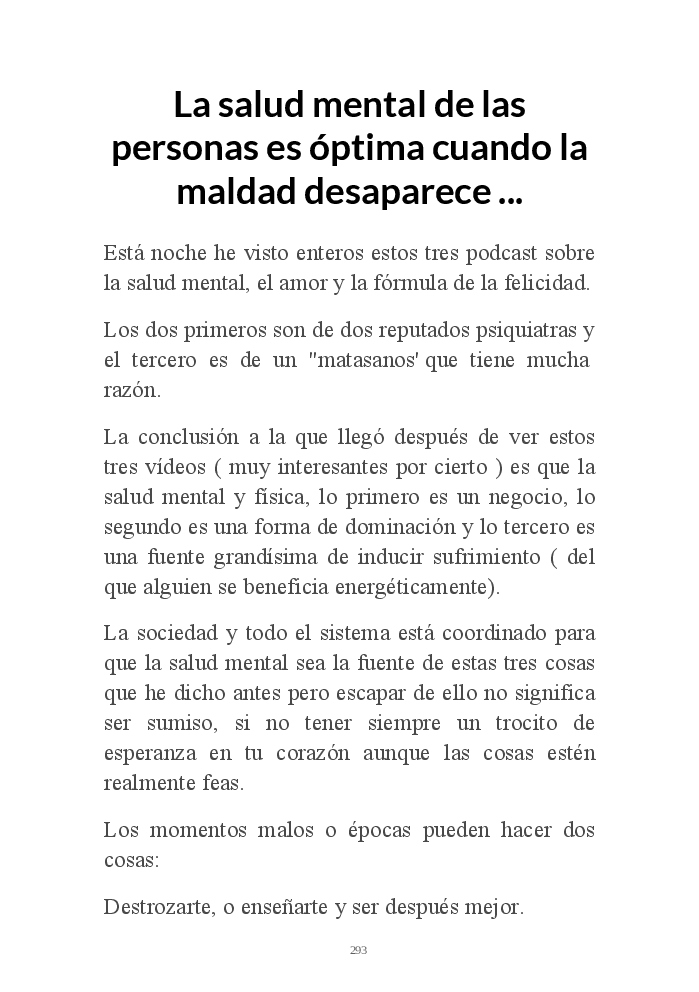 La salud mental de las personas es óptima cuando la maldad desaparece ...

Está noche he visto enteros estos tres podcast sobre la salud mental, el amor y la fórmula de la felicidad.

Los dos primeros son de dos reputados psiquiatras y el tercero es de un "matasanos' que tiene mucha razón.

La conclusión a la que llegó después de ver estos tres vídeos ( muy interesantes por cierto ) es que la salud mental y física, lo primero es un negocio, lo segundo es una forma de dominación y lo tercero es una fuente grandísima de inducir sufrimiento ( del que alguien se beneficia energéticamente).

La sociedad y todo el sistema está coordinado para que la salud mental sea la fuente de estas tres cosas que he dicho antes pero escapar de ello no significa ser sumiso, si no tener siempre un trocito de esperanza en tu corazón aunque las cosas estén realmente feas.

Los momentos malos o épocas pueden hacer dos cosas:

Destrozarte, o enseñarte y ser después mejor.

293